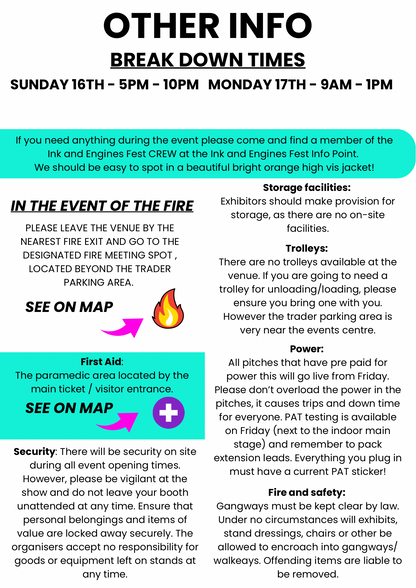 OTHER INFO

BREAK DOWN TIMES

SUNDAY 16TH - 5PM - 10PM   MONDAY 17TH - 9AM - 1PM

If you need anything during the event please come and find a member of the Ink and Engines Fest CREW at the Ink and Engines Fest Info Point. We should be easy to spot in a beautiful bright orange high vis jacket!

IN THE EVENT OF THE FIRE

PLEASE LEAVE THE VENUE BY THE NEAREST FIRE EXIT AND GO TO THE DESIGNATED FIRE MEETING SPOT , LOCATED BEYOND THE TRADER PARKING AREA.

SEE ON MAP

First Aid:
The paramedic area located by the main ticket / visitor entrance.

SEE ON MAP

Security: There will be security on site during all event opening times. However, please be vigilant at the show and do not leave your booth unattended at any time. Ensure that personal belongings and items of value are locked away securely. The organisers accept no responsibility for goods or equipment left on stands at any time.

Storage facilities:
Exhibitors should make provision for storage, as there are no on-site facilities.

Trolleys:
There are no trolleys available at the venue. If you are going to need a trolley for unloading/loading, please ensure you bring one with you. However the trader parking area is very near the events centre.

Power:
All pitches that have pre paid for power this will go live from Friday. Please don't overload the power in the pitches, it causes trips and down time for everyone. PAT testing is available on Friday (next to the indoor main stage) and remember to pack extension leads. Everything you plug in must have a current PAT sticker!

Fire and safety:
Gangways must be kept clear by law. Under no circumstances will exhibits, stand dressings, chairs or other be allowed to encroach into gangways/ walkeays. Offending items are liable to be removed.